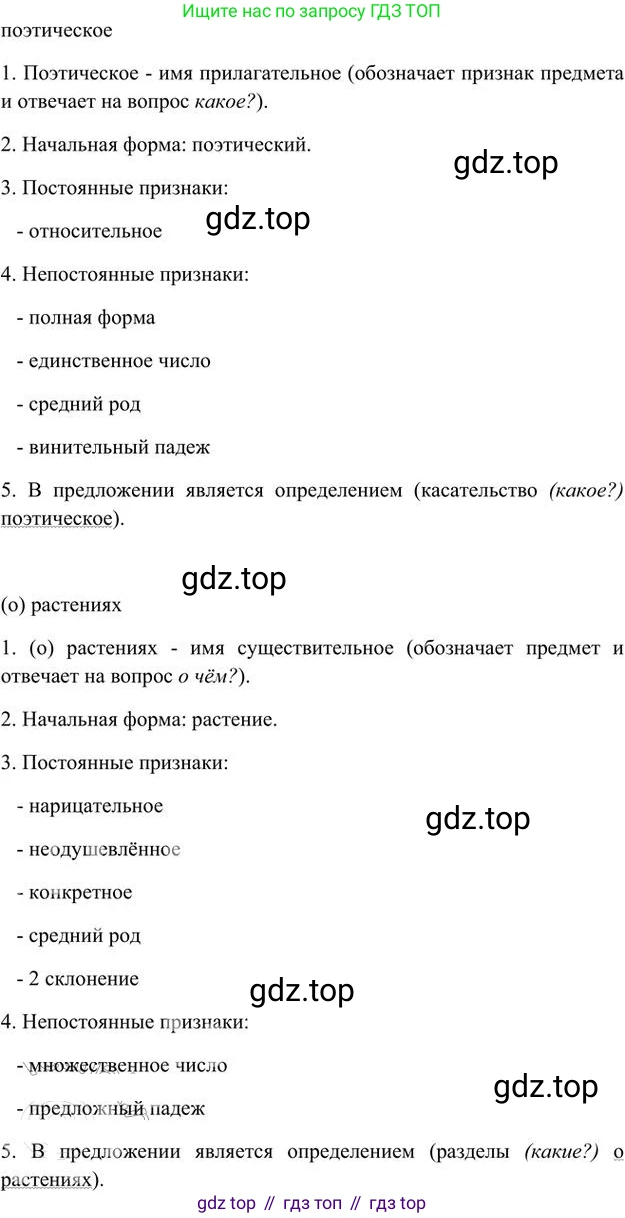 Ищите нас по запросу ГДЗ ТОП

поэтическое

1. Поэтическое - имя прилагательное (обозначает признак предмета и отвечает на вопрос какое?).

2. Начальная форма: поэтический.

3. Постоянные признаки:

- относительное

4. Непостоянные признаки:

- полная форма

- единственное число

- средний род

- винительный падеж

5. В предложении является определением (касательство (какое?) поэтическое).

(о) растениях

1. (о) растениях - имя существительное (обозначает предмет и отвечает на вопрос о чём?).

2. Начальная форма: растение.

3. Постоянные признаки:

- нарицательное

- неодушевлённое

- конкретное

- средний род

- 2 склонение

4. Непостоянные признаки:

- множественное число

- предложный падеж

5. В предложении является определением (разделы (какие?) о растениях).

gdz top // гдз топ // гдз top

gdz.top